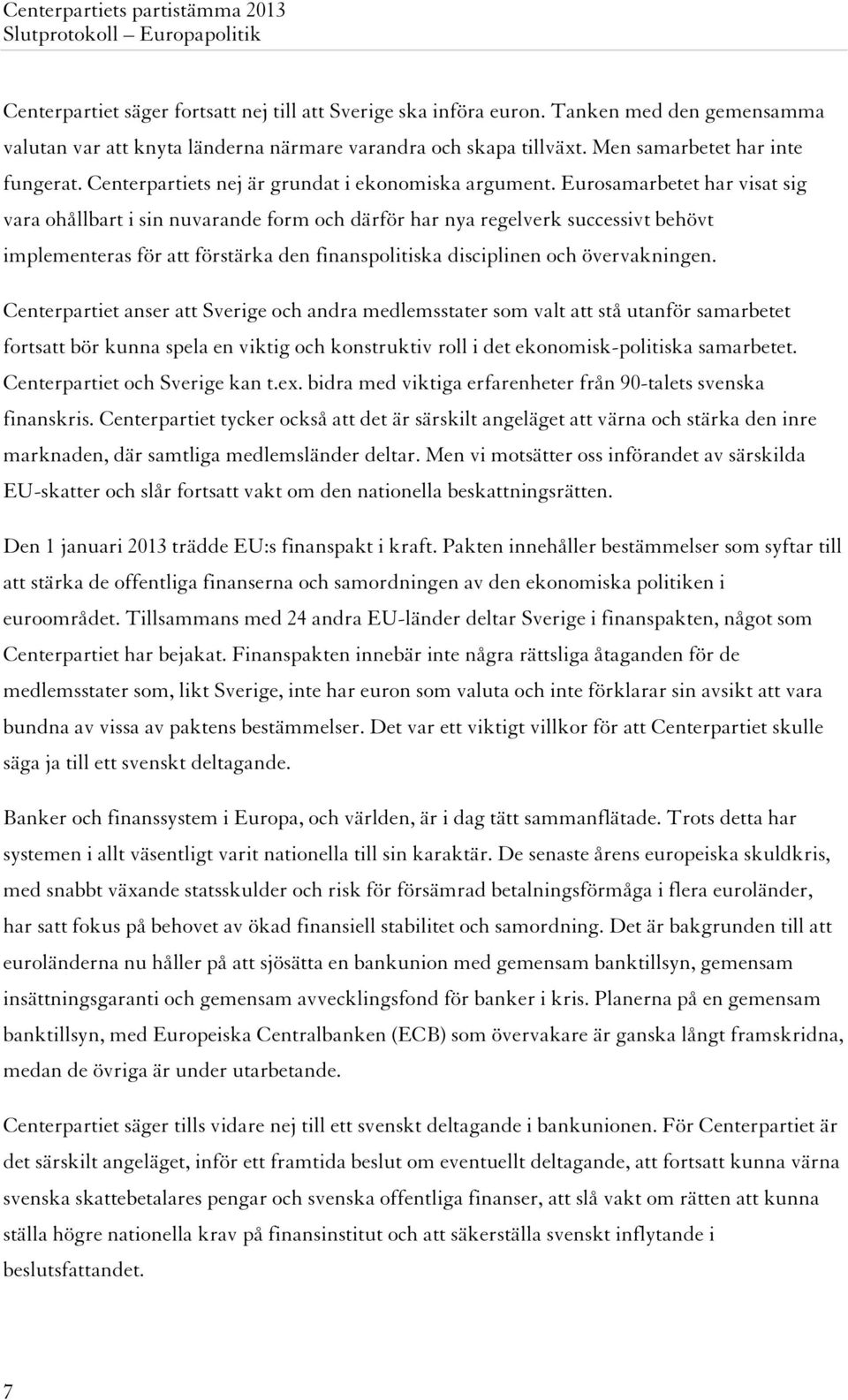 Centerpartiets partistämma 2013
Slutprotokoll – Europapolitik

Centerpartiet säger fortsatt nej till att Sverige ska införa euron. Tanken med den gemensamma valutan var att knyta länderna närmare varandra och skapa tillväxt. Men samarbetet har inte fungerat. Centerpartiets nej är grundat i ekonomiska argument. Eurosamarbetet har visat sig vara ohållbart i sin nuvarande form och därför har nya regelverk successivt behövt implementeras för att förstärka den finanspolitiska disciplinen och övervakningen.

Centerpartiet anser att Sverige och andra medlemsstater som valt att stå utanför samarbetet fortsatt bör kunna spela en viktig och konstruktiv roll i det ekonomisk-politiska samarbetet. Centerpartiet och Sverige kan t.ex. bidra med viktiga erfarenheter från 90-talets svenska finanskris. Centerpartiet tycker också att det är särskilt angeläget att värna och stärka den inre marknaden, där samtliga medlemsländer deltar. Men vi motsätter oss införandet av särskilda EU-skatter och slår fortsatt vakt om den nationella beskattningsrätten.

Den 1 januari 2013 trädde EU:s finanspakt i kraft. Pakten innehåller bestämmelser som syftar till att stärka de offentliga finanserna och samordningen av den ekonomiska politiken i euroområdet. Tillsammans med 24 andra EU-länder deltar Sverige i finanspakten, något som Centerpartiet har bejakat. Finanspakten innebär inte några rättsliga åtaganden för de medlemsstater som, likt Sverige, inte har euron som valuta och inte förklarar sin avsikt att vara bundna av vissa av paktens bestämmelser. Det var ett viktigt villkor för att Centerpartiet skulle säga ja till ett svenskt deltagande.

Banker och finanssystem i Europa, och världen, är i dag tätt sammanflätade. Trots detta har systemen i allt väsentligt varit nationella till sin karaktär. De senaste årens europeiska skuldkris, med snabbt växande statsskulder och risk för försämrad betalningsförmåga i flera euroländer, har satt fokus på behovet av ökad finansiell stabilitet och samordning. Det är bakgrunden till att euroländerna nu håller på att sjösätta en bankunion med gemensam banktillsyn, gemensam insättningsgaranti och gemensam avvecklingsfond för banker i kris. Planerna på en gemensam banktillsyn, med Europeiska Centralbanken (ECB) som övervakare är ganska långt framskridna, medan de övriga är under utarbetande.

Centerpartiet säger tills vidare nej till ett svenskt deltagande i bankunionen. För Centerpartiet är det särskilt angeläget, inför ett framtida beslut om eventuellt deltagande, att fortsatt kunna värna svenska skattebetalares pengar och svenska offentliga finanser, att slå vakt om rätten att kunna ställa högre nationella krav på finansinstitut och att säkerställa svenskt inflytande i beslutsfattandet.

7